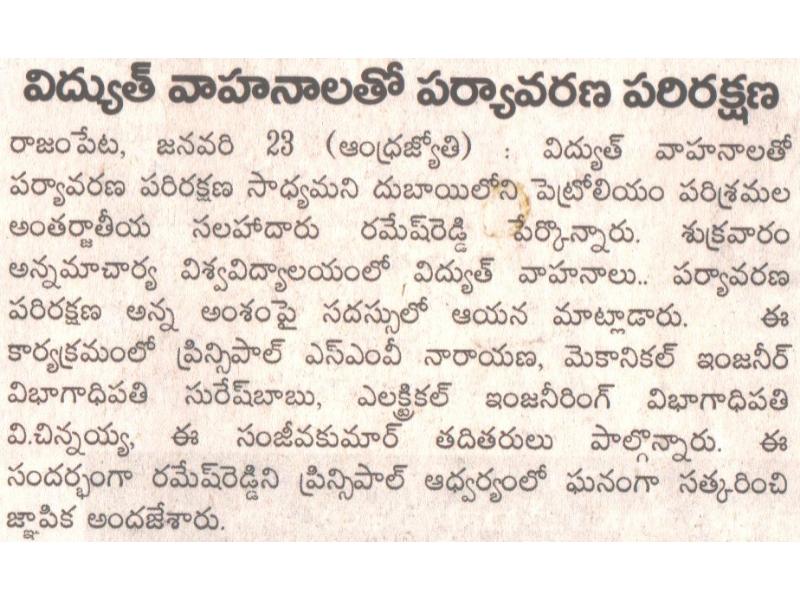 విద్యుత్ వాహనాలతో పర్యావరణ పరిరక్షణ

రాజంపేట, జనవరి 23 (ఆంధ్రజ్యోతి) : విద్యుత్ వాహనాలతో పర్యావరణ పరిరక్షణ సాధ్యమని దుబాయిలోని పెట్రోలియం పరిశ్రమల అంతర్జాతీయ సలహాదారు రమేష్‌రెడ్డి పేర్కొన్నారు. శుక్రవారం అన్నమాచార్య విశ్వవిద్యాలయంలో విద్యుత్ వాహనాలు.. పర్యావరణ పరిరక్షణ అన్న అంశంపై సదస్సులో ఆయన మాట్లాడారు. ఈ కార్యక్రమంలో ప్రిన్సిపాల్ ఎస్ఎంవీ నారాయణ, మెకానికల్ ఇంజనీర్ విభాగాధిపతి సురేష్‌బాబు, ఎలక్ట్రికల్ ఇంజనీరింగ్ విభాగాధిపతి వి.చిన్నయ్య, ఈ సంజీవకుమార్ తదితరులు పాల్గొన్నారు. ఈ సందర్భంగా రమేష్‌రెడ్డిని ప్రిన్సిపాల్ ఆధ్వర్యంలో ఘనంగా సత్కరించి జ్ఞాపిక అందజేశారు.